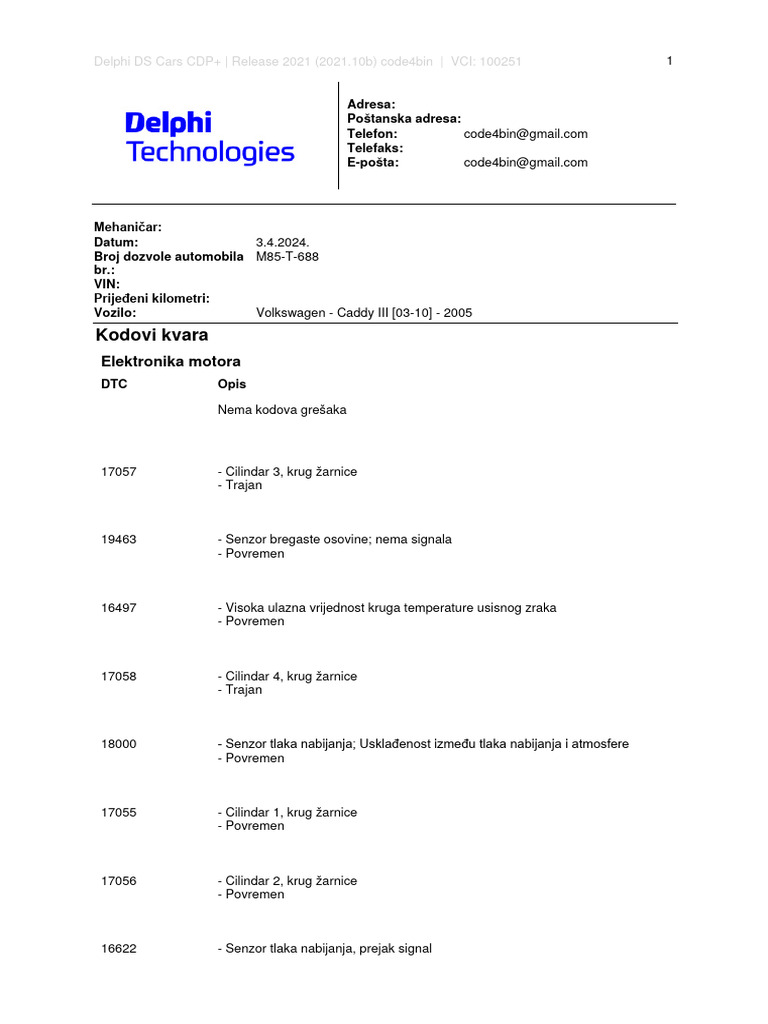 Delphi DS Cars CDP+ | Release 2021 (2021.10b) code4bin | VCI: 100251

1

Delphi
Technologies

Adresa:
Poštanska adresa:
Telefon: code4bin@gmail.com
Telefaks:
E-pošta: code4bin@gmail.com

Mehaničar:
Datum: 3.4.2024.
Broj dozvole automobila br.: M85-T-688
VIN:
Prijeđeni kilometri:
Vozilo: Volkswagen - Caddy III [03-10] - 2005

Kodovi kvara

Elektronika motora

DTC Opis

Nema kodova grešaka

17057 - Cilindar 3, krug žarnice
- Trajan

19463 - Senzor bregaste osovine; nema signala
- Povremen

16497 - Visoka ulazna vrijednost kruga temperature usisnog zraka
- Povremen

17058 - Cilindar 4, krug žarnice
- Trajan

18000 - Senzor tlaka nabijanja; Usklađenost između tlaka nabijanja i atmosfere
- Povremen

17055 - Cilindar 1, krug žarnice
- Povremen

17056 - Cilindar 2, krug žarnice
- Povremen

16622 - Senzor tlaka nabijanja, prejak signal